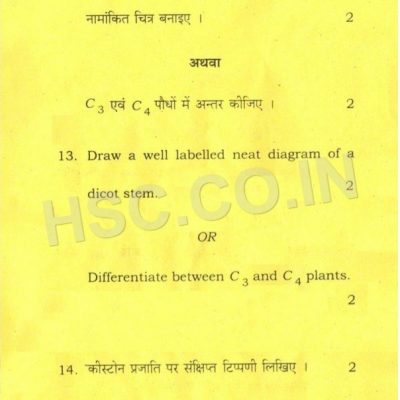 नामांकित चित्र बनाइए ।  2

अथवा

$C_3$ एवं $C_4$ पौधों में अन्तर कीजिए ।  2

13. Draw a well labelled neat diagram of a dicot stem.  2

OR

Differentiate between $C_3$ and $C_4$ plants.  2

14. कीस्टोन प्रजाति पर संक्षिप्त टिप्पणी लिखिए ।  2

HSC.CO.IN